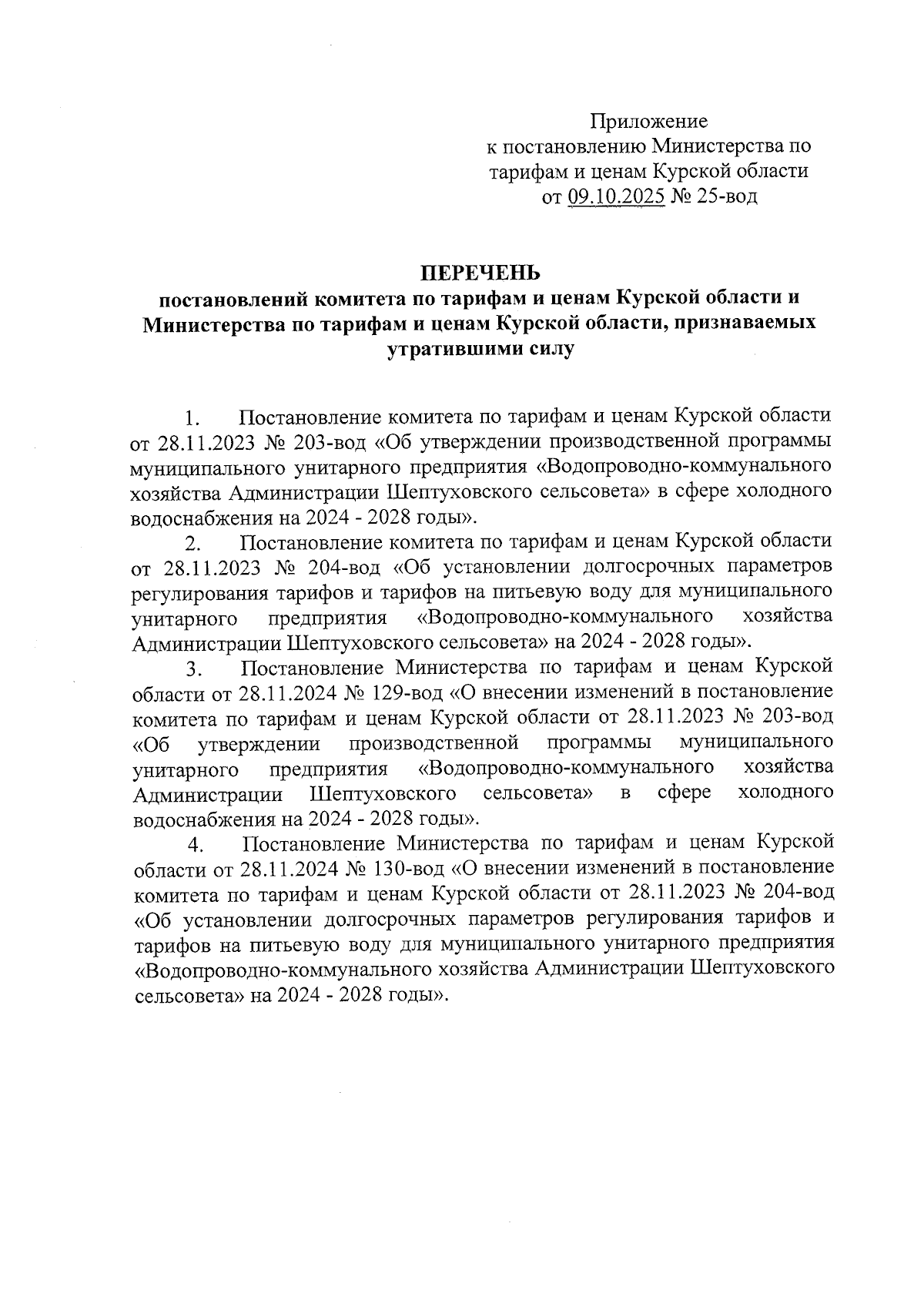 Приложение
к постановлению Министерства по тарифам и ценам Курской области
от 09.10.2025 № 25-вод

ПЕРЕЧЕНЬ
постановлений комитета по тарифам и ценам Курской области и Министерства по тарифам и ценам Курской области, признаваемых утратившими силу

1. Постановление комитета по тарифам и ценам Курской области от 28.11.2023 № 203-вод «Об утверждении производственной программы муниципального унитарного предприятия «Водопроводно-коммунального хозяйства Администрации Шептуховского сельсовета» в сфере холодного водоснабжения на 2024 - 2028 годы».

2. Постановление комитета по тарифам и ценам Курской области от 28.11.2023 № 204-вод «Об установлении долгосрочных параметров регулирования тарифов и тарифов на питьевую воду для муниципального унитарного предприятия «Водопроводно-коммунального хозяйства Администрации Шептуховского сельсовета» на 2024 - 2028 годы».

3. Постановление Министерства по тарифам и ценам Курской области от 28.11.2024 № 129-вод «О внесении изменений в постановление комитета по тарифам и ценам Курской области от 28.11.2023 № 203-вод «Об утверждении производственной программы муниципального унитарного предприятия «Водопроводно-коммунального хозяйства Администрации Шептуховского сельсовета» в сфере холодного водоснабжения на 2024 - 2028 годы».

4. Постановление Министерства по тарифам и ценам Курской области от 28.11.2024 № 130-вод «О внесении изменений в постановление комитета по тарифам и ценам Курской области от 28.11.2023 № 204-вод «Об установлении долгосрочных параметров регулирования тарифов и тарифов на питьевую воду для муниципального унитарного предприятия «Водопроводно-коммунального хозяйства Администрации Шептуховского сельсовета» на 2024 - 2028 годы».